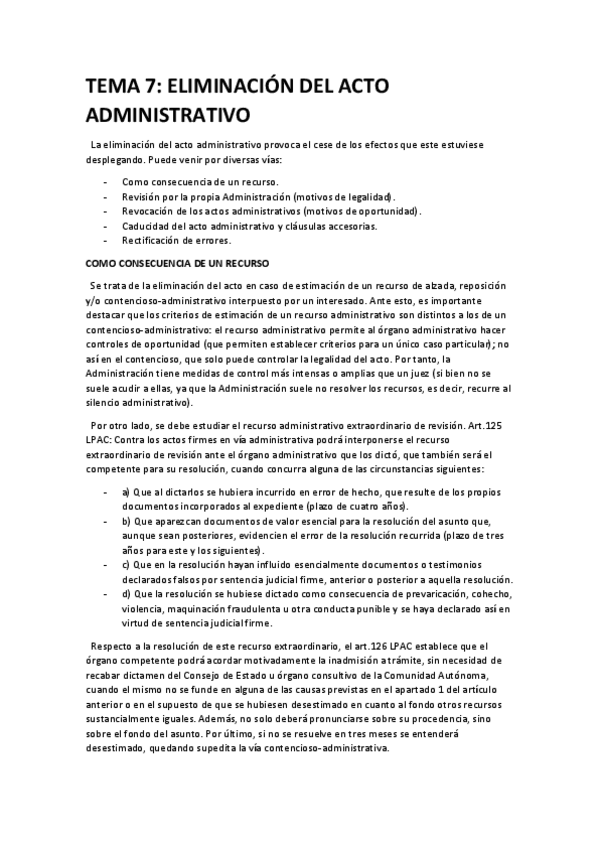 TEMA 7: ELIMINACIÓN DEL ACTO ADMINISTRATIVO

La eliminación del acto administrativo provoca el cese de los efectos que este estuviese desplegando. Puede venir por diversas vías:

- Como consecuencia de un recurso.
- Revisión por la propia Administración (motivos de legalidad).
- Revocación de los actos administrativos (motivos de oportunidad).
- Caducidad del acto administrativo y cláusulas accesorias.
- Rectificación de errores.

COMO CONSECUENCIA DE UN RECURSO

Se trata de la eliminación del acto en caso de estimación de un recurso de alzada, reposición y/o contencioso-administrativo interpuesto por un interesado. Ante esto, es importante destacar que los criterios de estimación de un recurso administrativo son distintos a los de un contencioso-administrativo: el recurso administrativo permite al órgano administrativo hacer controles de oportunidad (que permiten establecer criterios para un único caso particular); no así en el contencioso, que solo puede controlar la legalidad del acto. Por tanto, la Administración tiene medidas de control más intensas o amplias que un juez (si bien no se suele acudir a ellas, ya que la Administración suele no resolver los recursos, es decir, recurre al silencio administrativo).

Por otro lado, se debe estudiar el recurso administrativo extraordinario de revisión. Art.125 LPAC: Contra los actos firmes en vía administrativa podrá interponerse el recurso extraordinario de revisión ante el órgano administrativo que los dictó, que también será el competente para su resolución, cuando concurra alguna de las circunstancias siguientes:

- a) Que al dictarlos se hubiera incurrido en error de hecho, que resulte de los propios documentos incorporados al expediente (plazo de cuatro años).
- b) Que aparezcan documentos de valor esencial para la resolución del asunto que, aunque sean posteriores, evidencien el error de la resolución recurrida (plazo de tres años para este y los siguientes).
- c) Que en la resolución hayan influido esencialmente documentos o testimonios declarados falsos por sentencia judicial firme, anterior o posterior a aquella resolución.
- d) Que la resolución se hubiese dictado como consecuencia de prevaricación, cohecho, violencia, maquinación fraudulenta u otra conducta punible y se haya declarado así en virtud de sentencia judicial firme.

Respecto a la resolución de este recurso extraordinario, el art.126 LPAC establece que el órgano competente podrá acordar motivadamente la inadmisión a trámite, sin necesidad de recabar dictamen del Consejo de Estado u órgano consultivo de la Comunidad Autónoma, cuando el mismo no se funde en alguna de las causas previstas en el apartado 1 del artículo anterior o en el supuesto de que se hubiesen desestimado en cuanto al fondo otros recursos sustancialmente iguales. Además, no solo deberá pronunciarse sobre su procedencia, sino sobre el fondo del asunto. Por último, si no se resuelve en tres meses se entenderá desestimado, quedando supedita la vía contencioso-administrativa.